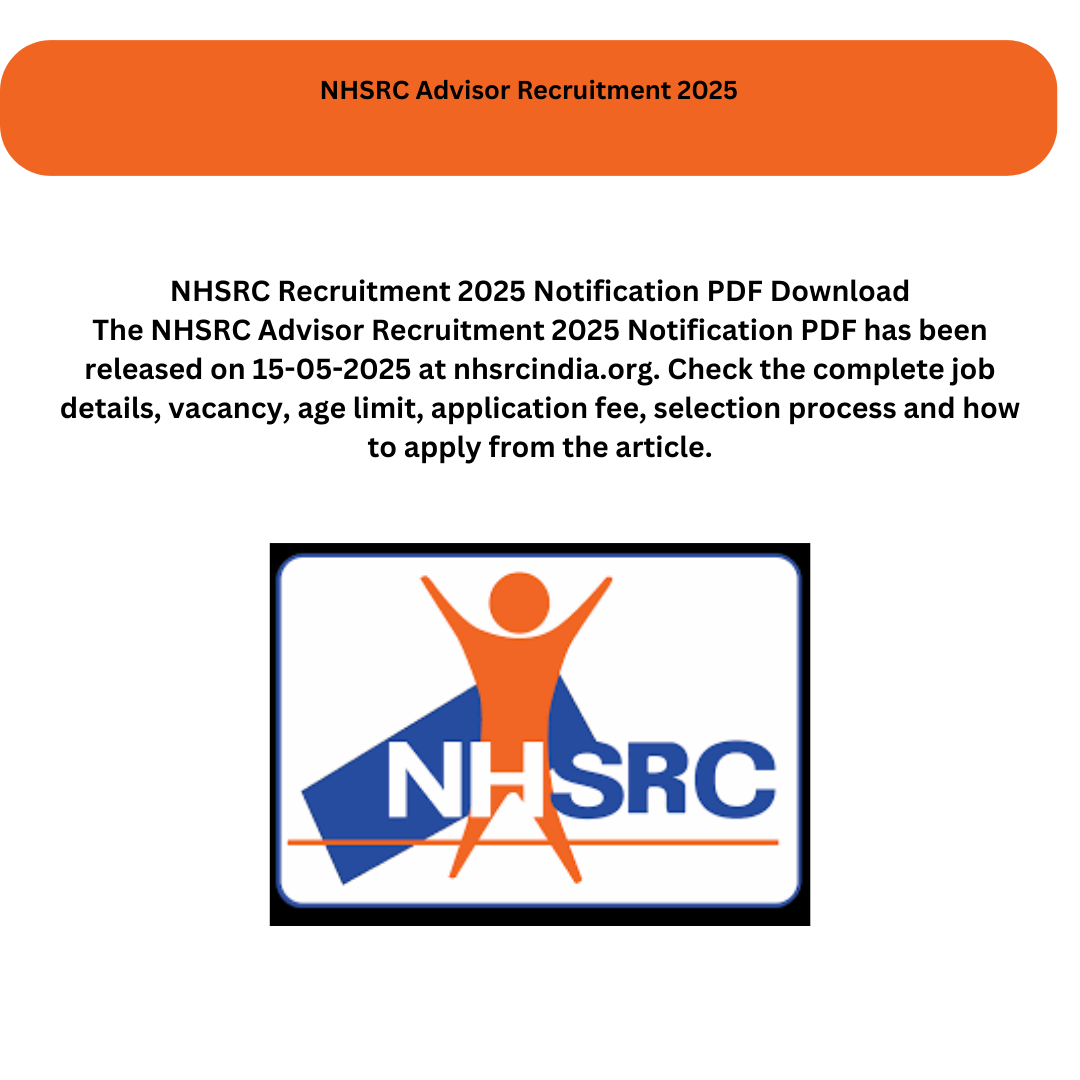 NHSRC Advisor Recruitment 2025

NHSRC Recruitment 2025 Notification PDF Download
The NHSRC Advisor Recruitment 2025 Notification PDF has been released on 15-05-2025 at nhsrcindia.org. Check the complete job details, vacancy, age limit, application fee, selection process and how to apply from the article.

NHSRC